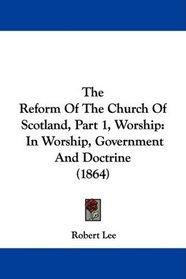 The
Reform Of The Church Of Scotland, Part 1, Worship: In Worship, Government And Doctrine
(1864)

Robert Lee